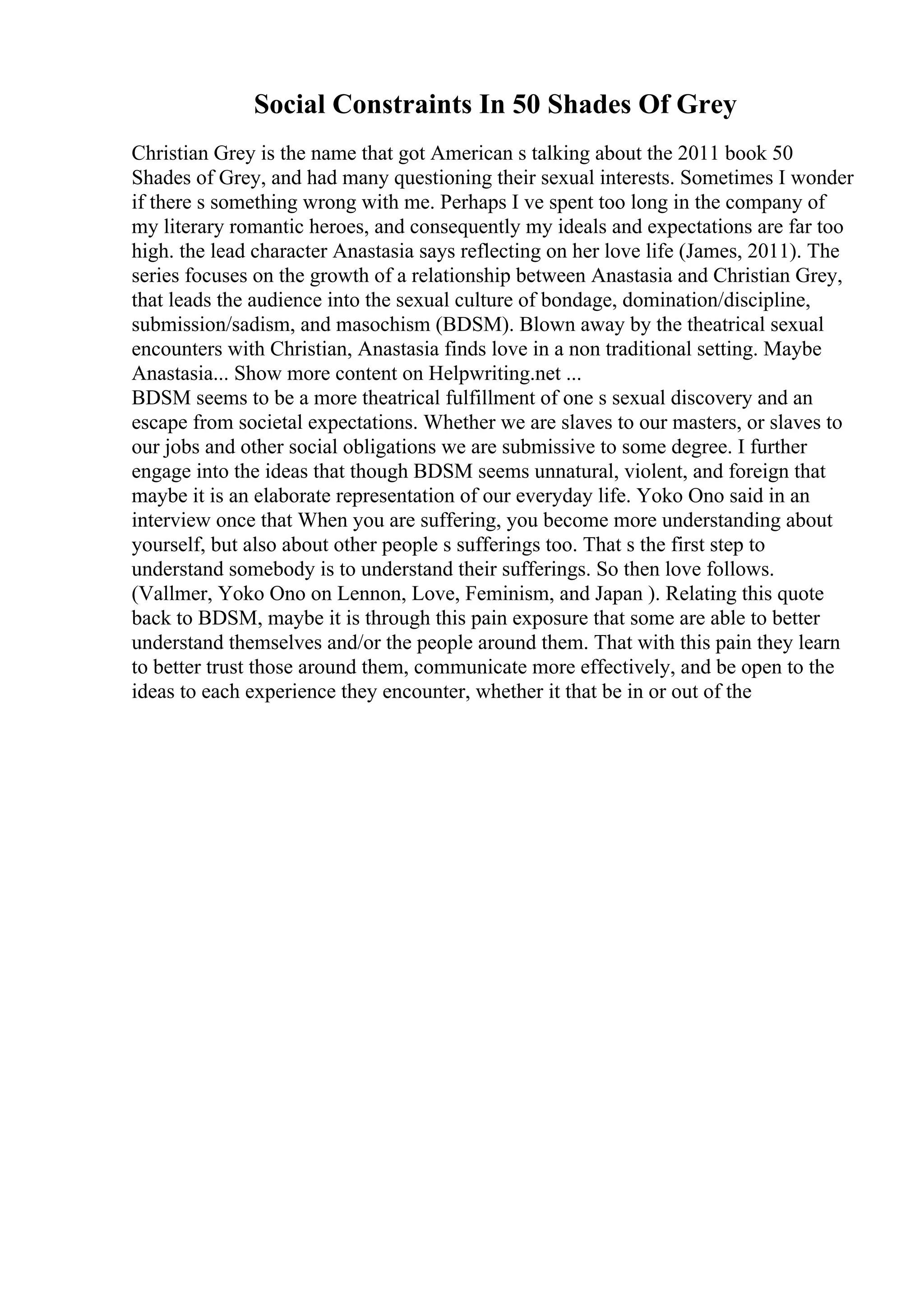 Social Constraints In 50 Shades Of Grey

Christian Grey is the name that got American s talking about the 2011 book 50 Shades of Grey, and had many questioning their sexual interests. Sometimes I wonder if there s something wrong with me. Perhaps I ve spent too long in the company of my literary romantic heroes, and consequently my ideals and expectations are far too high. the lead character Anastasia says reflecting on her love life (James, 2011). The series focuses on the growth of a relationship between Anastasia and Christian Grey, that leads the audience into the sexual culture of bondage, domination/discipline, submission/sadism, and masochism (BDSM). Blown away by the theatrical sexual encounters with Christian, Anastasia finds love in a non traditional setting. Maybe Anastasia... Show more content on Helpwriting.net ...
BDSM seems to be a more theatrical fulfillment of one s sexual discovery and an escape from societal expectations. Whether we are slaves to our masters, or slaves to our jobs and other social obligations we are submissive to some degree. I further engage into the ideas that though BDSM seems unnatural, violent, and foreign that maybe it is an elaborate representation of our everyday life. Yoko Ono said in an interview once that When you are suffering, you become more understanding about yourself, but also about other people s sufferings too. That s the first step to understand somebody is to understand their sufferings. So then love follows. (Vallmer, Yoko Ono on Lennon, Love, Feminism, and Japan ). Relating this quote back to BDSM, maybe it is through this pain exposure that some are able to better understand themselves and/or the people around them. That with this pain they learn to better trust those around them, communicate more effectively, and be open to the ideas to each experience they encounter, whether it that be in or out of the